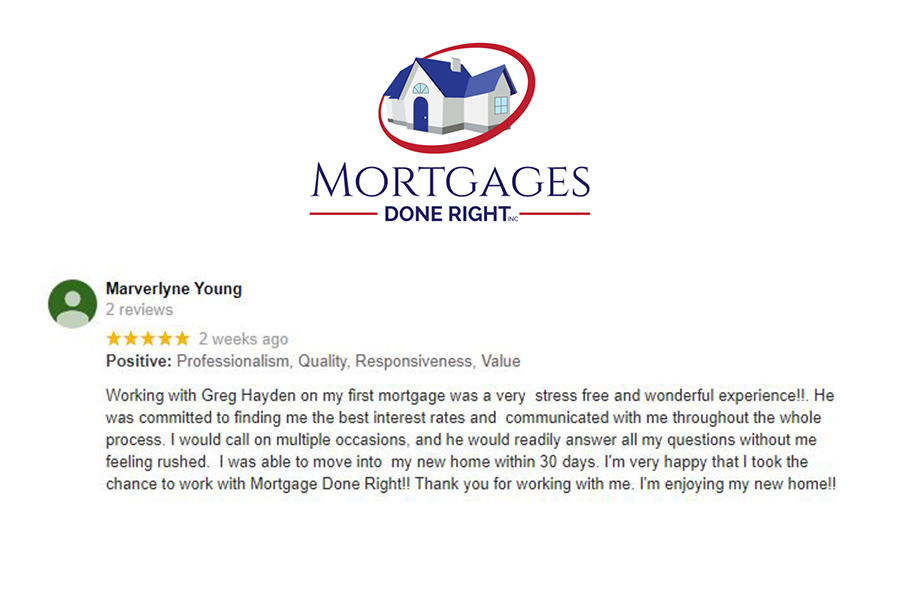 MORTGAGES
DONE RIGHT INC

Marverlyne Young
2 reviews
★★★★★ 2 weeks ago
Positive: Professionalism, Quality, Responsiveness, Value

Working with Greg Hayden on my first mortgage was a very stress free and wonderful experience!!. He was committed to finding me the best interest rates and communicated with me throughout the whole process. I would call on multiple occasions, and he would readily answer all my questions without me feeling rushed. I was able to move into my new home within 30 days. I'm very happy that I took the chance to work with Mortgage Done Right!! Thank you for working with me. I'm enjoying my new home!!